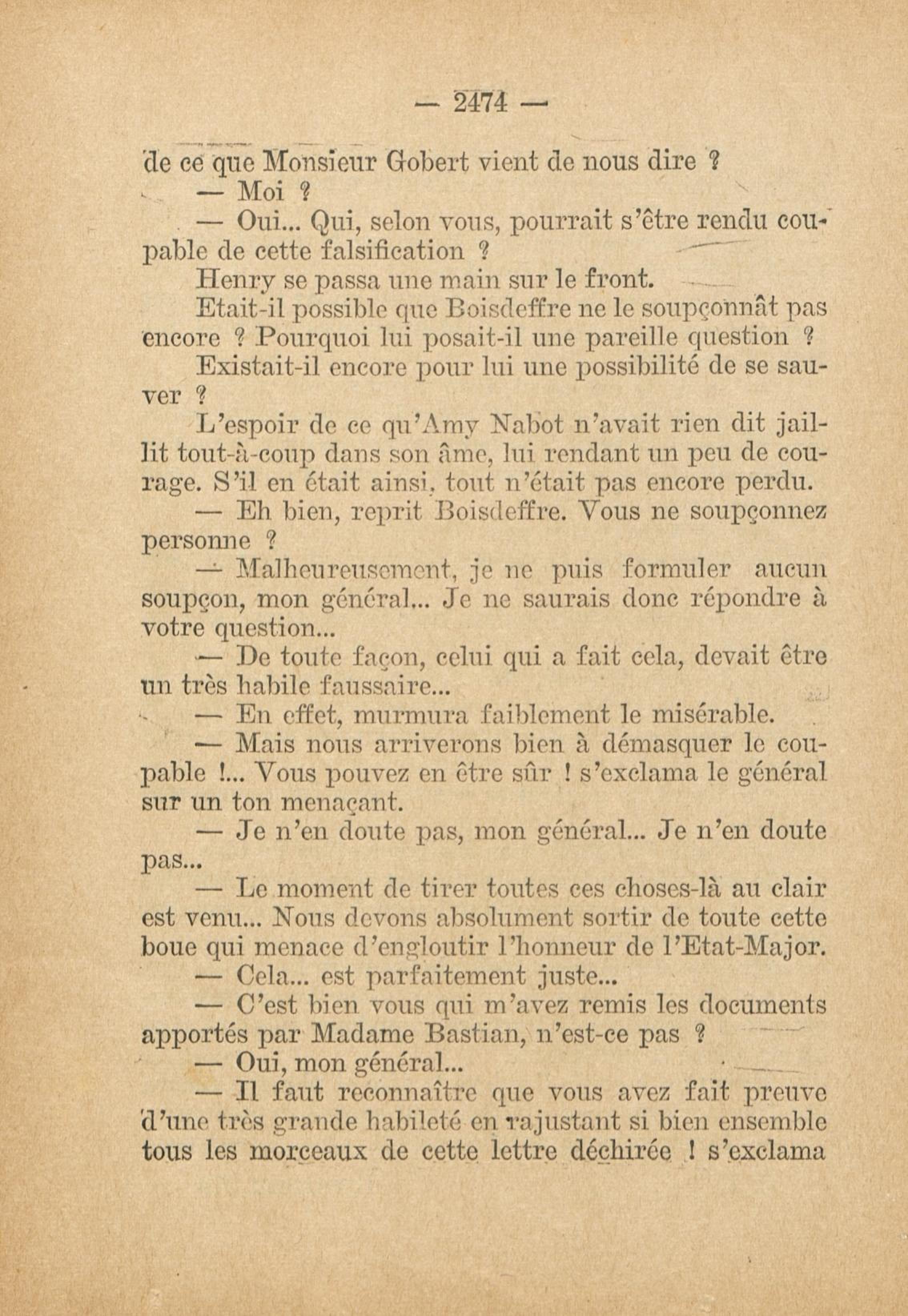 — 2474 —

de ce que Monsieur Gobert vient de nous dire ?

— Moi ?

— Oui... Qui, selon vous, pourrait s'être rendu coupable de cette falsification ?

Henry se passa une main sur le front.

Etait-il possible que Boisdeffre ne le soupçonnât pas encore ? Pourquoi lui posait-il une pareille question ?

Existait-il encore pour lui une possibilité de se sauver ?

L'espoir de ce qu'Amy Nabot n'avait rien dit jaillit tout-à-coup dans son âme, lui rendant un peu de courage. S'il en était ainsi, tout n'était pas encore perdu.

— Eh bien, reprit Boisdeffre. Vous ne soupçonnez personne ?

— Malheureusement, je ne puis formuler aucun soupçon, mon général... Je ne saurais donc répondre à votre question...

— De toute façon, celui qui a fait cela, devait être un très habile faussaire...

— En effet, murmura faiblement le misérable.

— Mais nous arriverons bien à démasquer le coupable !... Vous pouvez en être sûr ! s'exclama le général sur un ton menaçant.

— Je n'en doute pas, mon général... Je n'en doute pas...

— Le moment de tirer toutes ces choses-là au clair est venu... Nous devons absolument sortir de toute cette boue qui menace d'engloutir l'honneur de l'Etat-Major.

— Cela... est parfaitement juste...

— C'est bien vous qui m'avez remis les documents apportés par Madame Bastian, n'est-ce pas ?

— Oui, mon général...

— Il faut reconnaître que vous avez fait preuve d'une très grande habileté en rajustant si bien ensemble tous les morceaux de cette lettre déchirée ! s'exclama